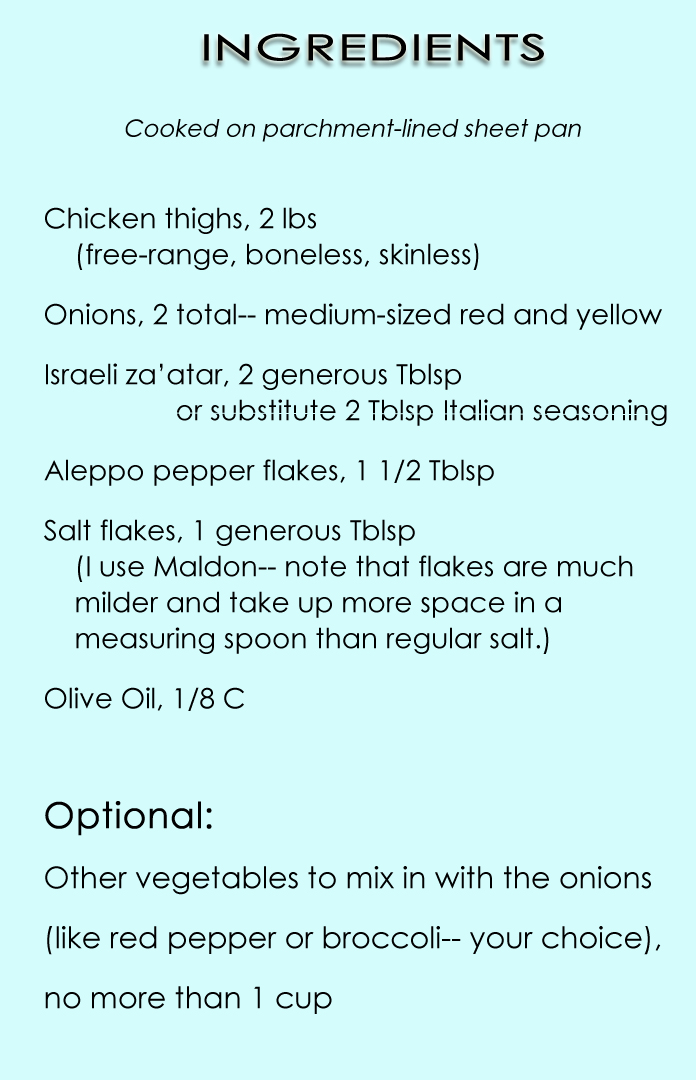 INGREDIENTS

Cooked on parchment-lined sheet pan

Chicken thighs, 2 lbs
(free-range, boneless, skinless)

Onions, 2 total-- medium-sized red and yellow

Israeli za'atar, 2 generous Tblsp
or substitute 2 Tblsp Italian seasoning

Aleppo pepper flakes, 1 1/2 Tblsp

Salt flakes, 1 generous Tblsp
(I use Maldon-- note that flakes are much milder and take up more space in a measuring spoon than regular salt.)

Olive Oil, 1/8 C

Optional:

Other vegetables to mix in with the onions

(like red pepper or broccoli-- your choice),

no more than 1 cup